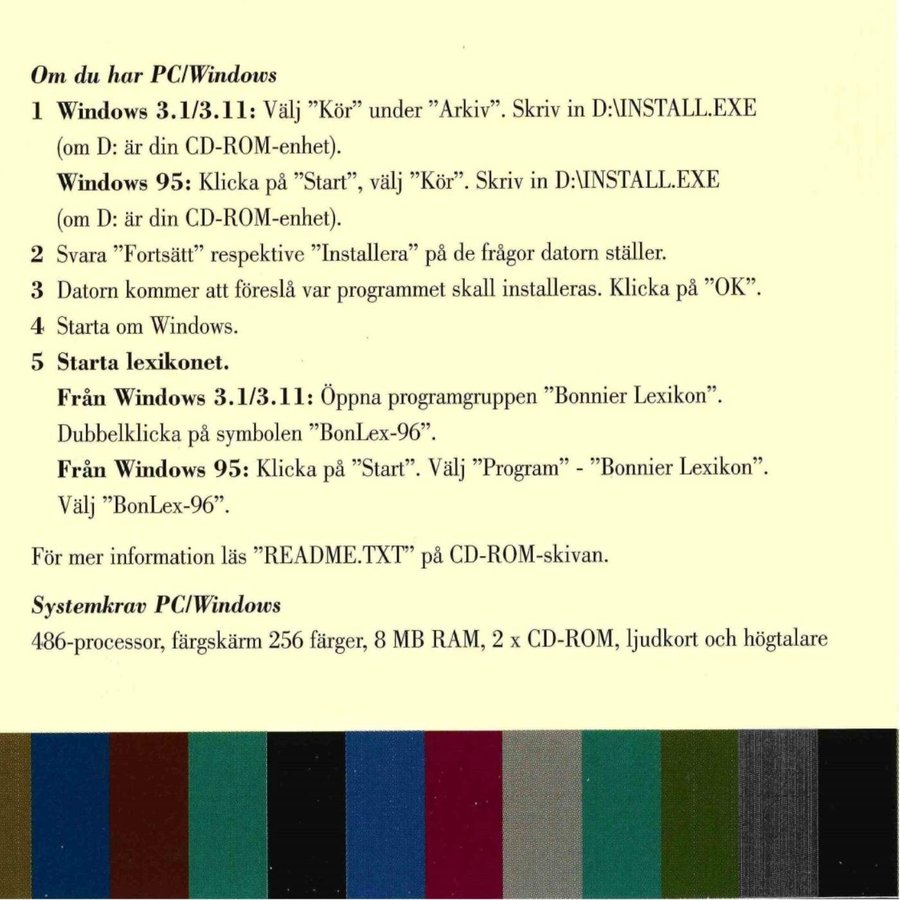 Om du har PC/Windows

1 Windows 3.1/3.11: Välj "Kör" under "Arkiv". Skriv in D:\INSTALL.EXE (om D: är din CD-ROM-enhet).
Windows 95: Klicka på "Start", välj "Kör". Skriv in D:\INSTALL.EXE (om D: är din CD-ROM-enhet).

2 Svara "Fortsätt" respektive "Installera" på de frågor datorn ställer.

3 Datorn kommer att föreslå var programmet skall installeras. Klicka på "OK".

4 Starta om Windows.

5 Starta lexikonet.
Från Windows 3.1/3.11: Öppna programgruppen "Bonnier Lexikon". Dubbelklicka på symbolen "BonLex-96".
Från Windows 95: Klicka på "Start". Välj "Program" - "Bonnier Lexikon". Välj "BonLex-96".

För mer information läs "README.TXT" på CD-ROM-skivan.

Systemkrav PC/Windows

486-processor, färgskärm 256 färger, 8 MB RAM, 2 x CD-ROM, ljudkort och högtalare